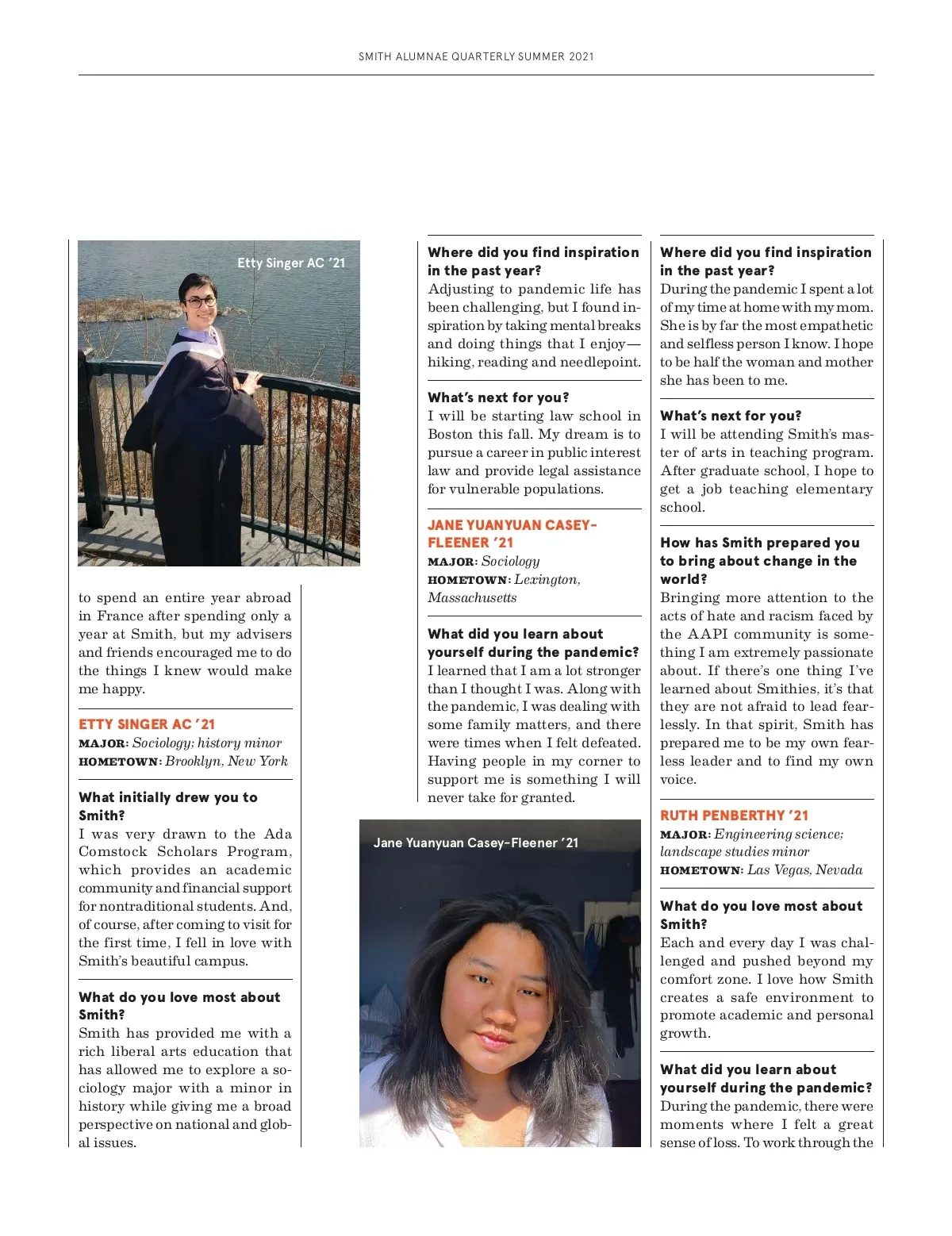 SMITH ALUMNAE QUARTERLY SUMMER 2021

Etty Singer AC '21

to spend an entire year abroad in France after spending only a year at Smith, but my advisers and friends encouraged me to do the things I knew would make me happy.

ETTY SINGER AC '21
MAJOR: Sociology; history minor
HOMETOWN: Brooklyn, New York

What initially drew you to Smith?
I was very drawn to the Ada Comstock Scholars Program, which provides an academic community and financial support for nontraditional students. And, of course, after coming to visit for the first time, I fell in love with Smith's beautiful campus.

What do you love most about Smith?
Smith has provided me with a rich liberal arts education that has allowed me to explore a sociology major with a minor in history while giving me a broad perspective on national and global issues.

Where did you find inspiration in the past year?
Adjusting to pandemic life has been challenging, but I found inspiration by taking mental breaks and doing things that I enjoy—hiking, reading and needlepoint.

What's next for you?
I will be starting law school in Boston this fall. My dream is to pursue a career in public interest law and provide legal assistance for vulnerable populations.

JANE YUANYUAN CASEY-FLEENER '21
MAJOR: Sociology
HOMETOWN: Lexington, Massachusetts

What did you learn about yourself during the pandemic?
I learned that I am a lot stronger than I thought I was. Along with the pandemic, I was dealing with some family matters, and there were times when I felt defeated. Having people in my corner to support me is something I will never take for granted.

Jane Yuanyuan Casey-Fleener '21

Where did you find inspiration in the past year?
During the pandemic I spent a lot of my time at home with my mom. She is by far the most empathetic and selfless person I know. I hope to be half the woman and mother she has been to me.

What's next for you?
I will be attending Smith's master of arts in teaching program. After graduate school, I hope to get a job teaching elementary school.

How has Smith prepared you to bring about change in the world?
Bringing more attention to the acts of hate and racism faced by the AAPI community is something I am extremely passionate about. If there's one thing I've learned about Smithies, it's that they are not afraid to lead fearlessly. In that spirit, Smith has prepared me to be my own fearless leader and to find my own voice.

RUTH PENBERTHY '21
MAJOR: Engineering science; landscape studies minor
HOMETOWN: Las Vegas, Nevada

What do you love most about Smith?
Each and every day I was challenged and pushed beyond my comfort zone. I love how Smith creates a safe environment to promote academic and personal growth.

What did you learn about yourself during the pandemic?
During the pandemic, there were moments where I felt a great sense of loss. To work through the